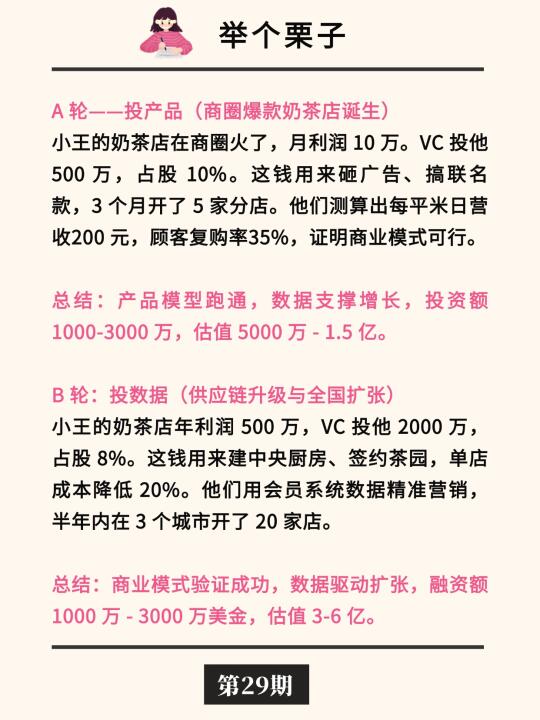 举个栗子

A 轮——投产品（商圈爆款奶茶店诞生）
小王的奶茶店在商圈火了，月利润 10 万。VC 投他 500 万，占股 10%。这钱用来砸广告、搞联名款，3 个月开了 5 家分店。他们测算出每平米日营收200 元，顾客复购率35%，证明商业模式可行。

总结：产品模型跑通，数据支撑增长，投资额 1000-3000 万，估值 5000 万 - 1.5 亿。

B 轮：投数据（供应链升级与全国扩张）
小王的奶茶店年利润 500 万，VC 投他 2000 万，占股 8%。这钱用来建中央厨房、签约茶园，单店成本降低 20%。他们用会员系统数据精准营销，半年内在 3 个城市开了 20 家店。

总结：商业模式验证成功，数据驱动扩张，融资额 1000 万 - 3000 万美金，估值 3-6 亿。

第29期